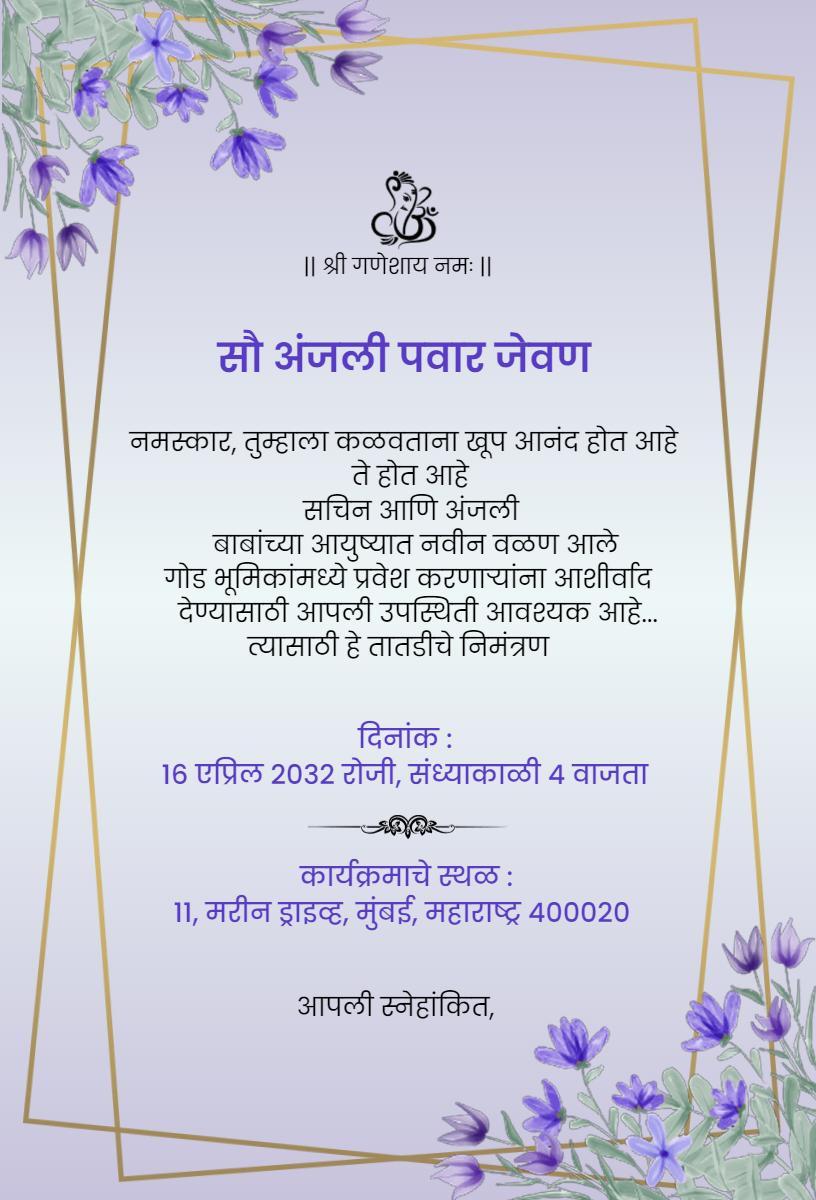 || श्री गणेशाय नमः ||

सौ अंजली पवार जेवण

नमस्कार, तुम्हाला कळवताना खूप आनंद होत आहे
ते होत आहे
सचिन आणि अंजली
बाबांच्या आयुष्यात नवीन वळण आले
गोड भूमिकांमध्ये प्रवेश करणाऱ्यांना आशीर्वाद
देण्यासाठी आपली उपस्थिती आवश्यक आहे...
त्यासाठी हे तातडीचे निमंत्रण

दिनांक :
16 एप्रिल 2032 रोजी, संध्याकाळी 4 वाजता

कार्यक्रमाचे स्थळ :
11, मरीन ड्राइव्ह, मुंबई, महाराष्ट्र 400020

आपली स्नेहांकित,